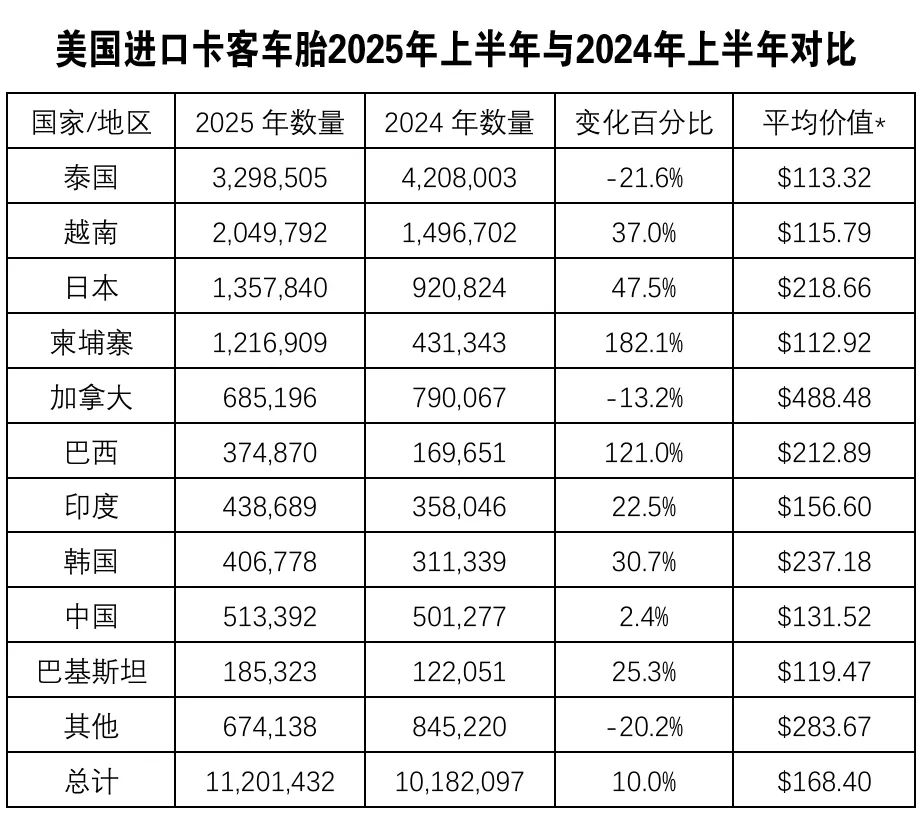 美国进口卡客车胎2025年上半年与2024年上半年对比

| 国家/地区 | 2025年数量 | 2024年数量 | 变化百分比 | 平均价值* |
|---|---|---|---|---|
| 泰国 | 3,298,505 | 4,208,003 | -21.6% | $113.32 |
| 越南 | 2,049,792 | 1,496,702 | 37.0% | $115.79 |
| 日本 | 1,357,840 | 920,824 | 47.5% | $218.66 |
| 柬埔寨 | 1,216,909 | 431,343 | 182.1% | $112.92 |
| 加拿大 | 685,196 | 790,067 | -13.2% | $488.48 |
| 巴西 | 374,870 | 169,651 | 121.0% | $212.89 |
| 印度 | 438,689 | 358,046 | 22.5% | $156.60 |
| 韩国 | 406,778 | 311,339 | 30.7% | $237.18 |
| 中国 | 513,392 | 501,277 | 2.4% | $131.52 |
| 巴基斯坦 | 185,323 | 122,051 | 25.3% | $119.47 |
| 其他 | 674,138 | 845,220 | -20.2% | $283.67 |
| 总计 | 11,201,432 | 10,182,097 | 10.0% | $168.40 |